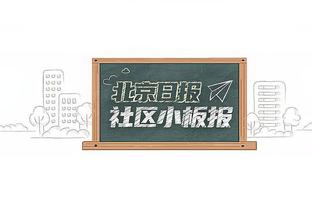 北京日报
社区小板报